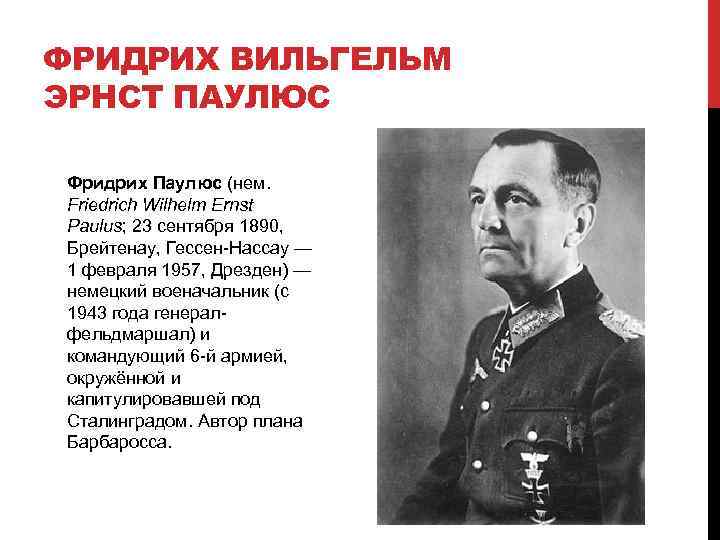 ФРИДРИХ ВИЛЬГЕЛЬМ ЭРНСТ ПАУЛЮС

Фридрих Паулюс (нем. Friedrich Wilhelm Ernst Paulus; 23 сентября 1890, Брейтенау, Гессен-Нассау — 1 февраля 1957, Дрезден) — немецкий военачальник (с 1943 года генерал-фельдмаршал) и командующий 6-й армией, окружённой и капитулировавшей под Сталинградом. Автор плана Барбаросса.